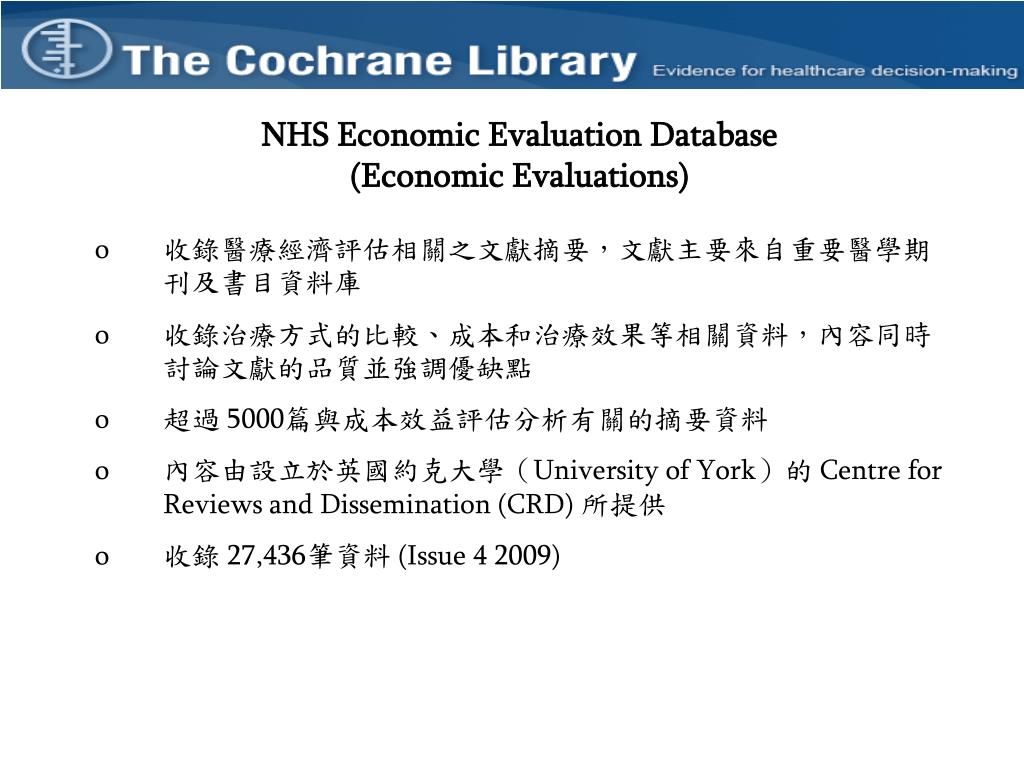 The Cochrane Library Evidence for healthcare decision-making

NHS Economic Evaluation Database
(Economic Evaluations)

o 收錄醫療經濟評估相關之文獻摘要，文獻主要來自重要醫學期刊及書目資料庫

o 收錄治療方式的比較、成本和治療效果等相關資料，內容同時討論文獻的品質並強調優缺點

o 超過 5000篇與成本效益評估分析有關的摘要資料

o 內容由設立於英國約克大學（University of York）的 Centre for Reviews and Dissemination (CRD) 所提供

o 收錄 27,436筆資料 (Issue 4 2009)